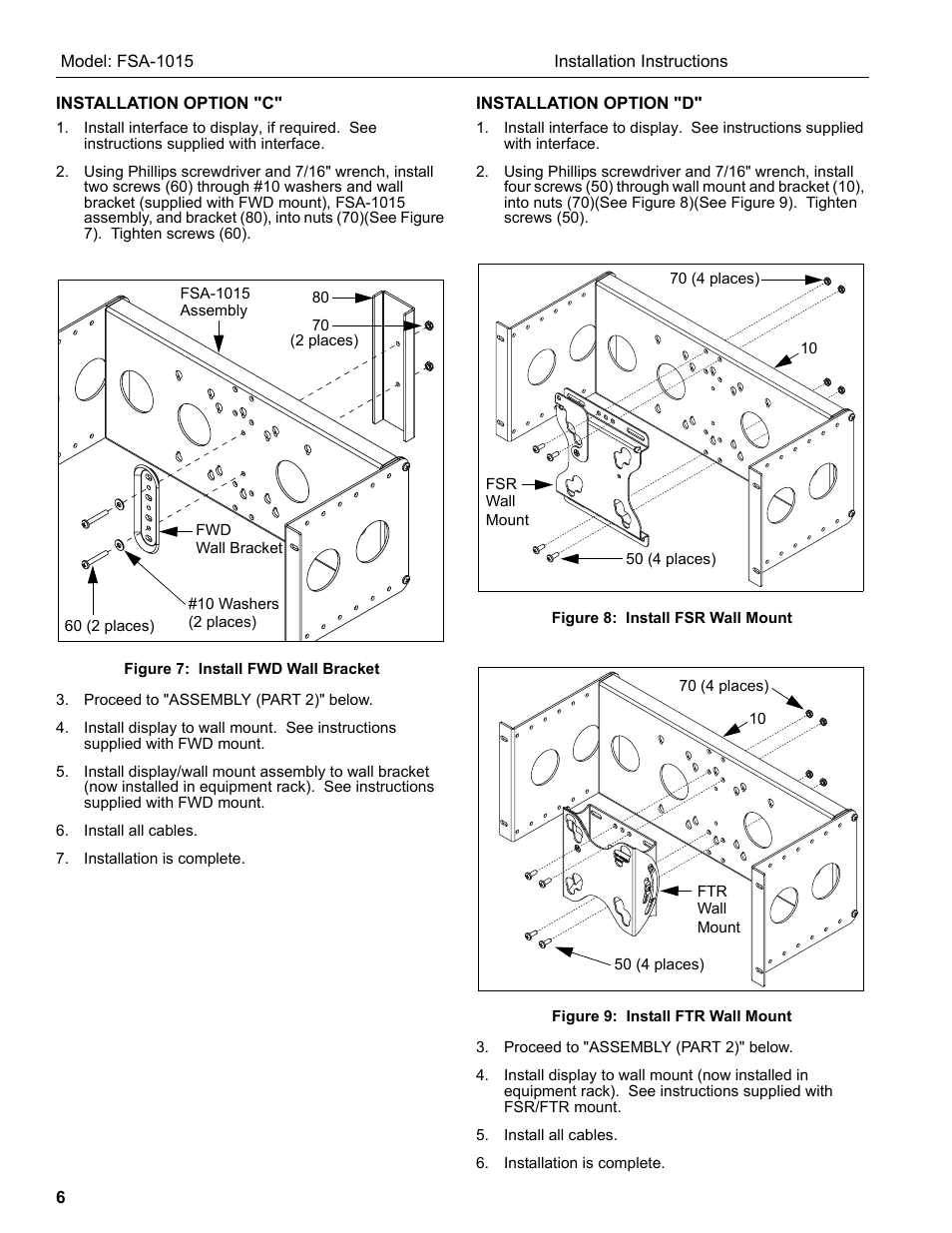 Model: FSA-1015

Installation Instructions

INSTALLATION OPTION "C"

1. Install interface to display, if required. See instructions supplied with interface.

2. Using Phillips screwdriver and 7/16" wrench, install two screws (60) through #10 washers and wall bracket (supplied with FWD mount), FSA-1015 assembly, and bracket (80), into nuts (70)(See Figure 7). Tighten screws (60).

FSA-1015 Assembly

80

70 (2 places)

FWD Wall Bracket

#10 Washers (2 places)

60 (2 places)

Figure 7: Install FWD Wall Bracket

3. Proceed to "ASSEMBLY (PART 2)" below.

4. Install display to wall mount. See instructions supplied with FWD mount.

5. Install display/wall mount assembly to wall bracket (now installed in equipment rack). See instructions supplied with FWD mount.

6. Install all cables.

7. Installation is complete.

INSTALLATION OPTION "D"

1. Install interface to display. See instructions supplied with interface.

2. Using Phillips screwdriver and 7/16" wrench, install four screws (50) through wall mount and bracket (10), into nuts (70)(See Figure 8)(See Figure 9). Tighten screws (50).

70 (4 places)

10

FSR Wall Mount

50 (4 places)

Figure 8: Install FSR Wall Mount

70 (4 places)

10

FTR Wall Mount

50 (4 places)

Figure 9: Install FTR Wall Mount

3. Proceed to "ASSEMBLY (PART 2)" below.

4. Install display to wall mount (now installed in equipment rack). See instructions supplied with FSR/FTR mount.

5. Install all cables.

6. Installation is complete.

6